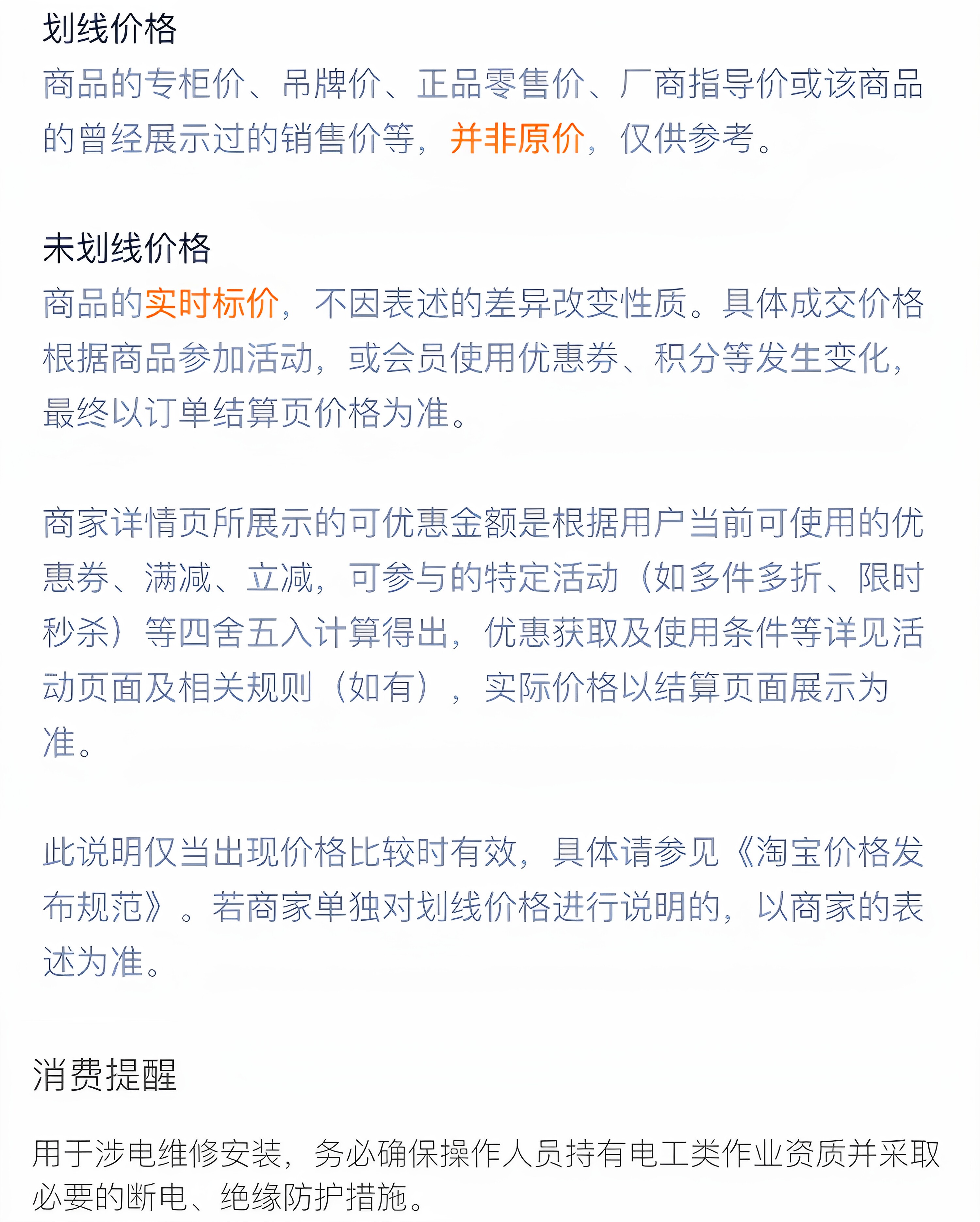 划线价格

商品的专柜价、吊牌价、正品零售价、厂商指导价或该商品的曾经展示过的销售价等，并非原价，仅供参考。

未划线价格

商品的实时标价，不因表述的差异改变性质。具体成交价格根据商品参加活动，或会员使用优惠券、积分等发生变化，最终以订单结算页价格为准。

商家详情页所展示的可优惠金额是根据用户当前可使用的优惠券、满减、立减，可参与的特定活动（如多件多折、限时秒杀）等四舍五入计算得出，优惠获取及使用条件等详见活动页面及相关规则（如有），实际价格以结算页面展示为准。

此说明仅当出现价格比较时有效，具体请参见《淘宝价格发布规范》。若商家单独对划线价格进行说明的，以商家的表述为准。

消费提醒

用于涉电维修安装，务必确保操作人员持有电工类作业资质并采取必要的断电、绝缘防护措施。